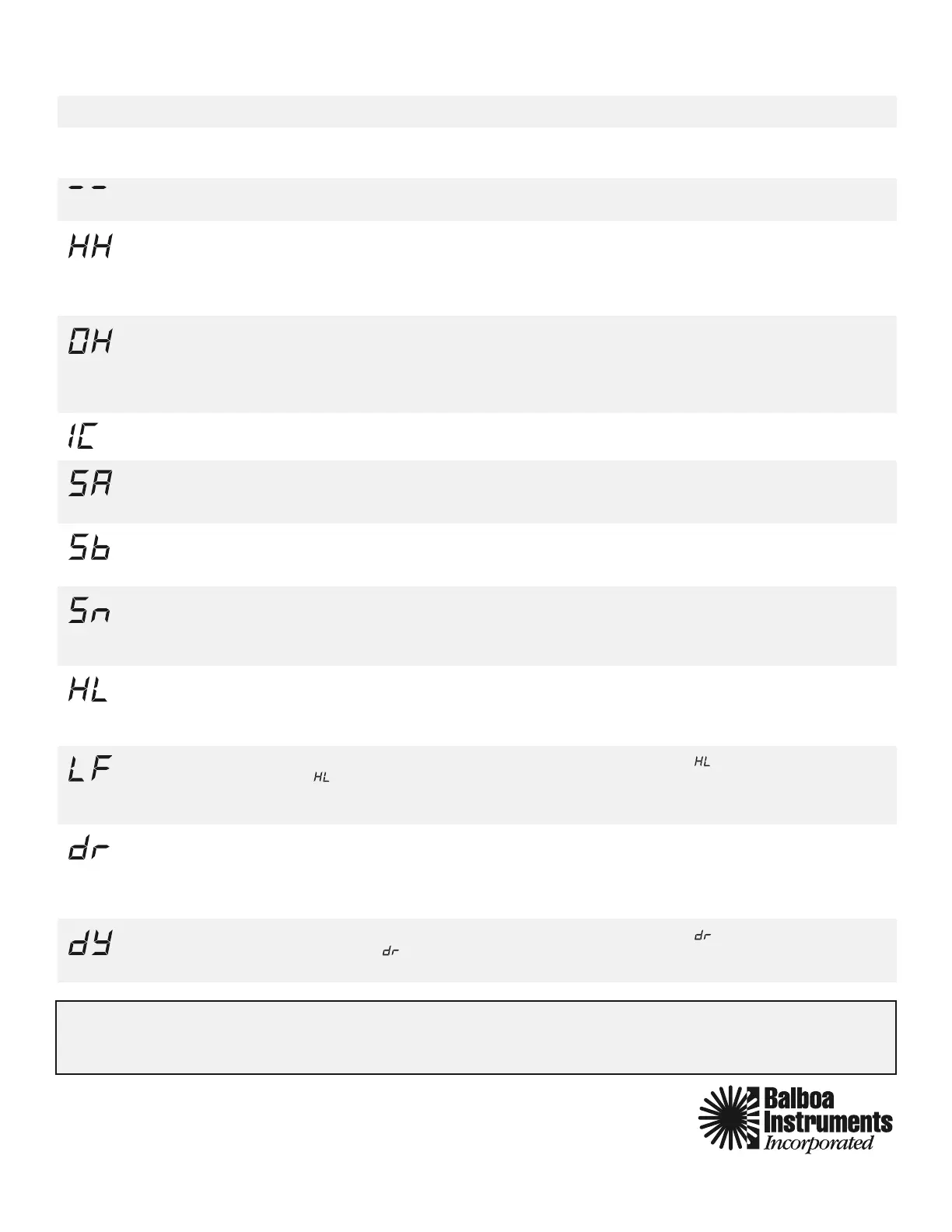 --

HH

OH

IC

SA

Sb

Sn

HL

LF

HL

HL

dr

dY

dr

dr

Balboa
Instruments
Incorporated